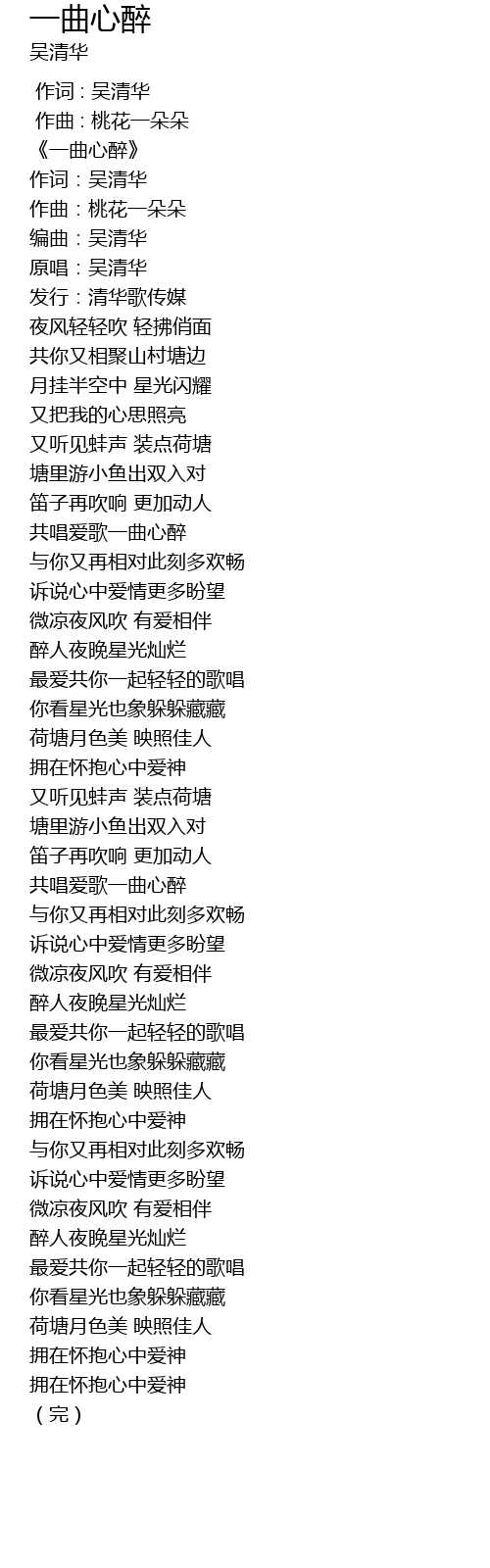 一曲心醉
吴清华

作词 : 吴清华
作曲 : 桃花一朵朵
《一曲心醉》
作词：吴清华
作曲：桃花一朵朵
编曲：吴清华
原唱：吴清华
发行：清华歌传媒
夜风轻轻吹 轻拂俏面
共你又相聚山村塘边
月挂半空中 星光闪耀
又把我的心思照亮
又听见蛙声 装点荷塘
塘里游小鱼出双入对
笛子再吹响 更加动人
共唱爱歌一曲心醉
与你又再相对此刻多欢畅
诉说心中爱情更多盼望
微凉夜风吹 有爱相伴
醉人夜晚星光灿烂
最爱共你一起轻轻的歌唱
你看星光也象躲躲藏藏
荷塘月色美 映照佳人
拥在怀抱心中爱神
又听见蛙声 装点荷塘
塘里游小鱼出双入对
笛子再吹响 更加动人
共唱爱歌一曲心醉
与你又再相对此刻多欢畅
诉说心中爱情更多盼望
微凉夜风吹 有爱相伴
醉人夜晚星光灿烂
最爱共你一起轻轻的歌唱
你看星光也象躲躲藏藏
荷塘月色美 映照佳人
拥在怀抱心中爱神
与你又再相对此刻多欢畅
诉说心中爱情更多盼望
微凉夜风吹 有爱相伴
醉人夜晚星光灿烂
最爱共你一起轻轻的歌唱
你看星光也象躲躲藏藏
荷塘月色美 映照佳人
拥在怀抱心中爱神
拥在怀抱心中爱神
（完）